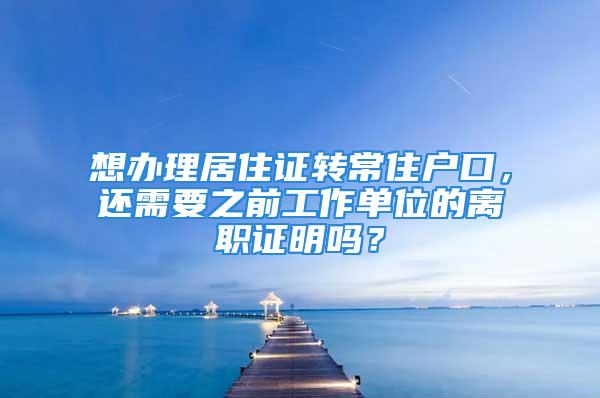 想办理居住证转常住户口，还需要之前工作单位的离职证明吗？